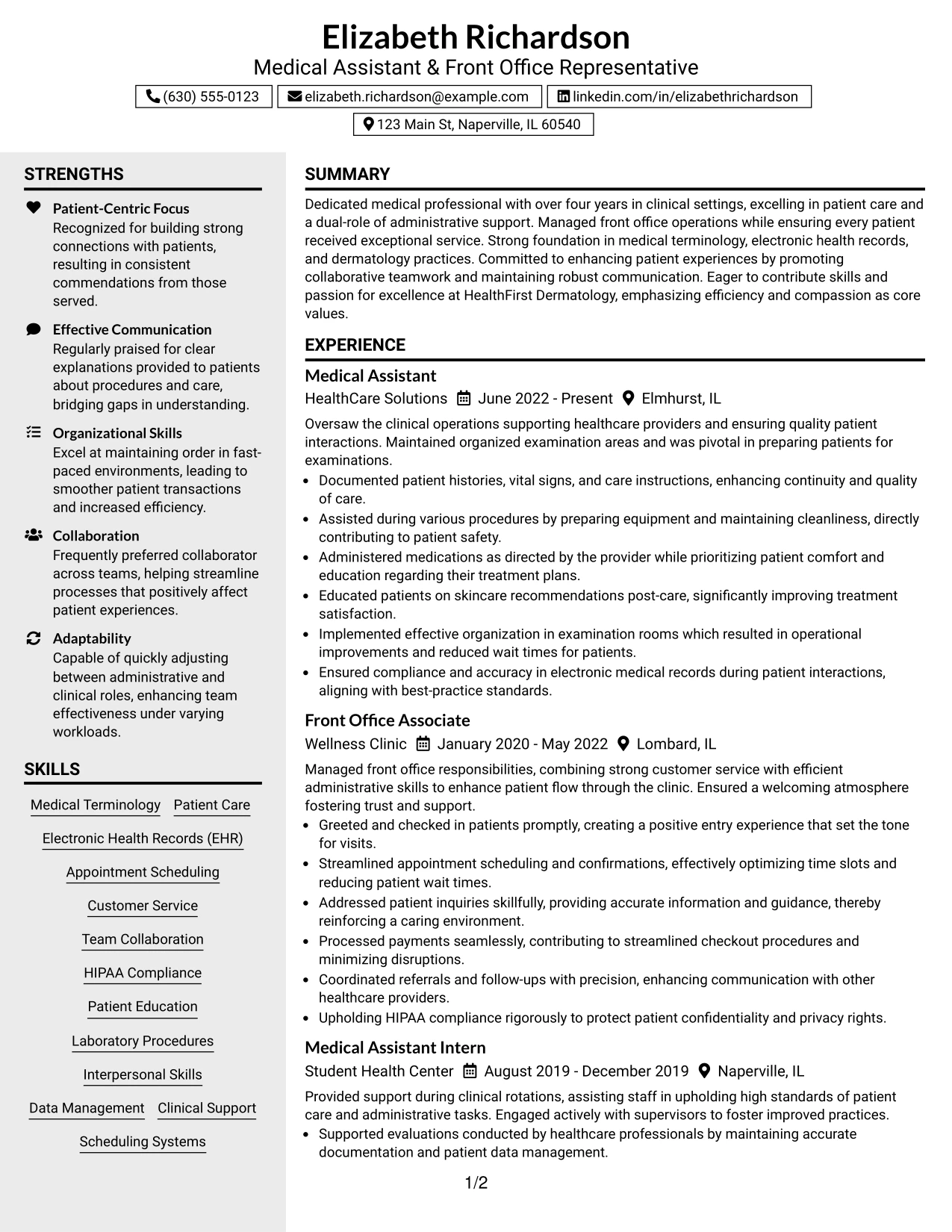 Elizabeth Richardson
Medical Assistant & Front Office Representative

(630) 555-0123 elizabeth.richardson@example.com linkedin.com/in/elizabethrichardson
123 Main St, Naperville, IL 60540

STRENGTHS

Patient-Centric Focus
Recognized for building strong connections with patients, resulting in consistent commendations from those served.

Effective Communication
Regularly praised for clear explanations provided to patients about procedures and care, bridging gaps in understanding.

Organizational Skills
Excel at maintaining order in fast-paced environments, leading to smoother patient transactions and increased efficiency.

Collaboration
Frequently preferred collaborator across teams, helping streamline processes that positively affect patient experiences.

Adaptability
Capable of quickly adjusting between administrative and clinical roles, enhancing team effectiveness under varying workloads.

SKILLS

Medical Terminology
Patient Care
Electronic Health Records (EHR)
Appointment Scheduling
Customer Service
Team Collaboration
HIPAA Compliance
Patient Education
Laboratory Procedures
Interpersonal Skills
Data Management
Clinical Support
Scheduling Systems

SUMMARY

Dedicated medical professional with over four years in clinical settings, excelling in patient care and a dual-role of administrative support. Managed front office operations while ensuring every patient received exceptional service. Strong foundation in medical terminology, electronic health records, and dermatology practices. Committed to enhancing patient experiences by promoting collaborative teamwork and maintaining robust communication. Eager to contribute skills and passion for excellence at HealthFirst Dermatology, emphasizing efficiency and compassion as core values.

EXPERIENCE

Medical Assistant
HealthCare Solutions June 2022 - Present Elmhurst, IL

Oversaw the clinical operations supporting healthcare providers and ensuring quality patient interactions. Maintained organized examination areas and was pivotal in preparing patients for examinations.
• Documented patient histories, vital signs, and care instructions, enhancing continuity and quality of care.
• Assisted during various procedures by preparing equipment and maintaining cleanliness, directly contributing to patient safety.
• Administered medications as directed by the provider while prioritizing patient comfort and education regarding their treatment plans.
• Educated patients on skincare recommendations post-care, significantly improving treatment satisfaction.
• Implemented effective organization in examination rooms which resulted in operational improvements and reduced wait times for patients.
• Ensured compliance and accuracy in electronic medical records during patient interactions, aligning with best-practice standards.

Front Office Associate
Wellness Clinic January 2020 - May 2022 Lombard, IL

Managed front office responsibilities, combining strong customer service with efficient administrative skills to enhance patient flow through the clinic. Ensured a welcoming atmosphere fostering trust and support.
• Greeted and checked in patients promptly, creating a positive entry experience that set the tone for visits.
• Streamlined appointment scheduling and confirmations, effectively optimizing time slots and reducing patient wait times.
• Addressed patient inquiries skillfully, providing accurate information and guidance, thereby reinforcing a caring environment.
• Processed payments seamlessly, contributing to streamlined checkout procedures and minimizing disruptions.
• Coordinated referrals and follow-ups with precision, enhancing communication with other healthcare providers.
• Upholding HIPAA compliance rigorously to protect patient confidentiality and privacy rights.

Medical Assistant Intern
Student Health Center August 2019 - December 2019 Naperville, IL

Provided support during clinical rotations, assisting staff in upholding high standards of patient care and administrative tasks. Engaged actively with supervisors to foster improved practices.
• Supported evaluations conducted by healthcare professionals by maintaining accurate documentation and patient data management.

1/2